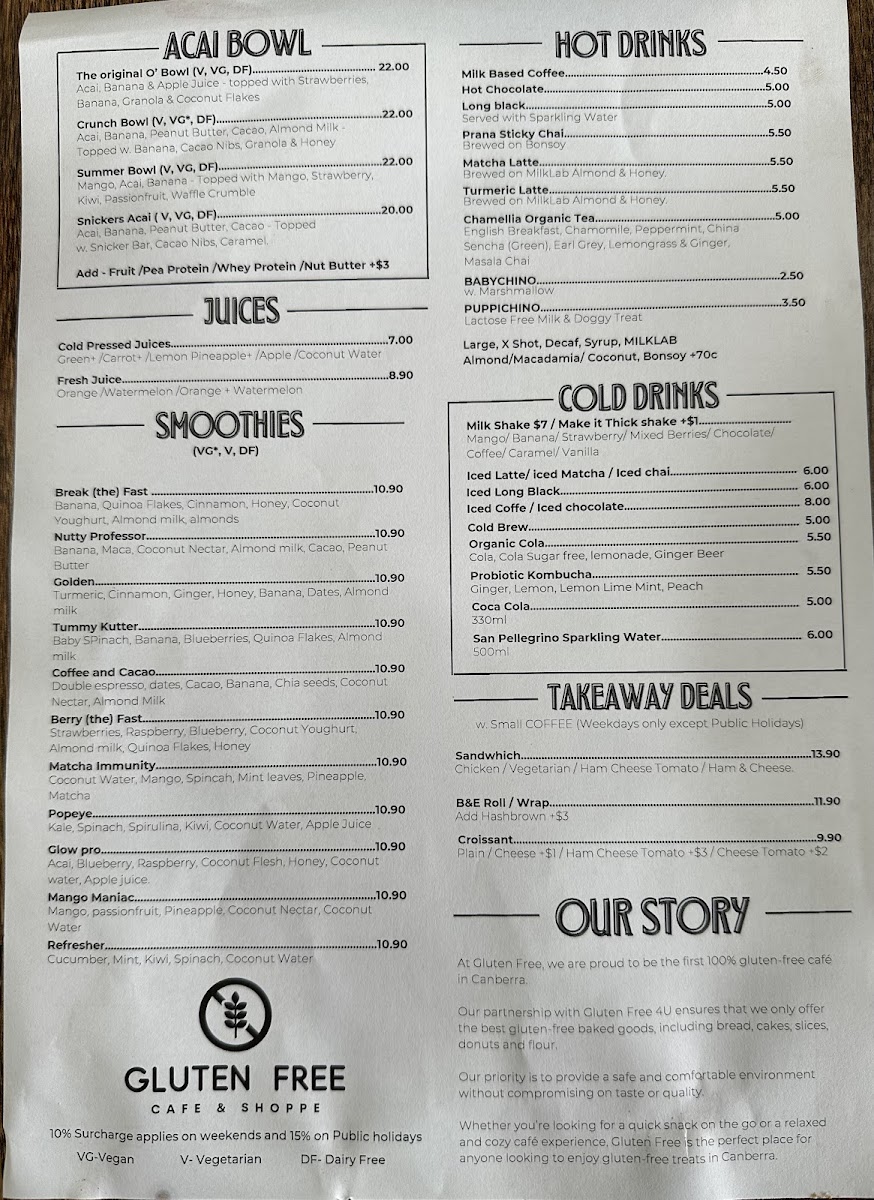 ACAI BOWL

The original O' Bowl (V, VG, DF) 22.00
Acai, Banana & Apple Juice - topped with Strawberries, Banana, Granola & Coconut Flakes

Crunch Bowl (V, VG*, DF) 22.00
Acai, Banana, Peanut Butter, Cacao, Almond Milk - Topped w. Banana, Cacao Nibs, Granola & Honey

Summer Bowl (V, VG, DF) 22.00
Mango, Acai, Banana - Topped with Mango, Strawberry, Kiwi, Passionfruit, Waffle Crumble

Snickers Acai ( V, VG, DF) 20.00
Acai, Banana, Peanut Butter, Cacao - Topped w. Snicker Bar, Cacao Nibs, Caramel.

Add - Fruit /Pea Protein /Whey Protein /Nut Butter +$3

JUICES

Cold Pressed Juices 7.00
Green+ /Carrot+ /Lemon Pineapple+ /Apple /Coconut Water

Fresh Juice 8.90
Orange /Watermelon /Orange + Watermelon

SMOOTHIES
(VG*, V, DF)

Break (the) Fast 10.90
Banana, Quinoa Flakes, Cinnamon, Honey, Coconut Youghurt, Almond milk, almonds

Nutty Professor 10.90
Banana, Maca, Coconut Nectar, Almond milk, Cacao, Peanut Butter

Golden 10.90
Turmeric, Cinnamon, Ginger, Honey, Banana, Dates, Almond milk

Tummy Kutter 10.90
Baby SPinach, Banana, Blueberries, Quinoa Flakes, Almond milk

Coffee and Cacao 10.90
Double espresso, dates, Cacao, Banana, Chia seeds, Coconut Nectar, Almond Milk

Berry (the) Fast 10.90
Strawberries, Raspberry, Blueberry, Coconut Youghurt, Almond milk, Quinoa Flakes, Honey

Matcha Immunity 10.90
Coconut Water, Mango, Spincah, Mint leaves, Pineapple, Matcha

Popeye 10.90
Kale, Spinach, Spirulina, Kiwi, Coconut Water, Apple Juice

Glow pro 10.90
Acai, Blueberry, Raspberry, Coconut Flesh, Honey, Coconut water, Apple juice.

Mango Maniac 10.90
Mango, passionfruit, Pineapple, Coconut Nectar, Coconut Water

Refresher 10.90
Cucumber, Mint, Kiwi, Spinach, Coconut Water

GLUTEN FREE
CAFE & SHOPPE

10% Surcharge applies on weekends and 15% on Public holidays

VG-Vegan V- Vegetarian DF- Dairy Free

HOT DRINKS

Milk Based Coffee 4.50
Hot Chocolate 5.00
Long black 5.00
Served with Sparkling Water
Prana Sticky Chai 5.50
Brewed on Bonsoy
Matcha Latte 5.50
Brewed on MilkLab Almond & Honey.
Turmeric Latte 5.50
Brewed on MilkLab Almond & Honey.
Chamellia Organic Tea 5.00
English Breakfast, Chamomile, Peppermint, China Sencha (Green), Earl Grey, Lemongrass & Ginger, Masala Chai
BABYCHINO 2.50
w. Marshmallow
PUPPICHINO 3.50
Lactose Free Milk & Doggy Treat

Large, X Shot, Decaf, Syrup, MILKLAB Almond/Macadamia/ Coconut, Bonsoy +70c

COLD DRINKS

Milk Shake $7 / Make it Thick shake +$1
Mango/ Banana/ Strawberry/ Mixed Berries/ Chocolate/ Coffee/ Caramel/ Vanilla

Iced Latte/ iced Matcha / Iced chai 6.00
Iced Long Black 6.00
Iced Coffe / Iced chocolate 8.00
Cold Brew 5.00
Organic Cola 5.50
Cola, Cola Sugar free, lemonade, Ginger Beer
Probiotic Kombucha 5.50
Ginger, Lemon, Lemon Lime Mint, Peach
Coca Cola 5.00
330ml
San Pellegrino Sparkling Water 6.00
500ml

TAKEAWAY DEALS
w. Small COFFEE (Weekdays only except Public Holidays)

Sandwhich 13.90
Chicken / Vegetarian / Ham Cheese Tomato / Ham & Cheese.

B&E Roll / Wrap 11.90
Add Hashbrown +$3

Croissant 9.90
Plain / Cheese +$1 / Ham Cheese Tomato +$3 / Cheese Tomato +$2

OUR STORY

At Gluten Free, we are proud to be the first 100% gluten-free café in Canberra.

Our partnership with Gluten Free 4U ensures that we only offer the best gluten-free baked goods, including bread, cakes, slices, donuts and flour.

Our priority is to provide a safe and comfortable environment without compromising on taste or quality.

Whether you're looking for a quick snack on the go or a relaxed and cozy café experience, Gluten Free is the perfect place for anyone looking to enjoy gluten-free treats in Canberra.